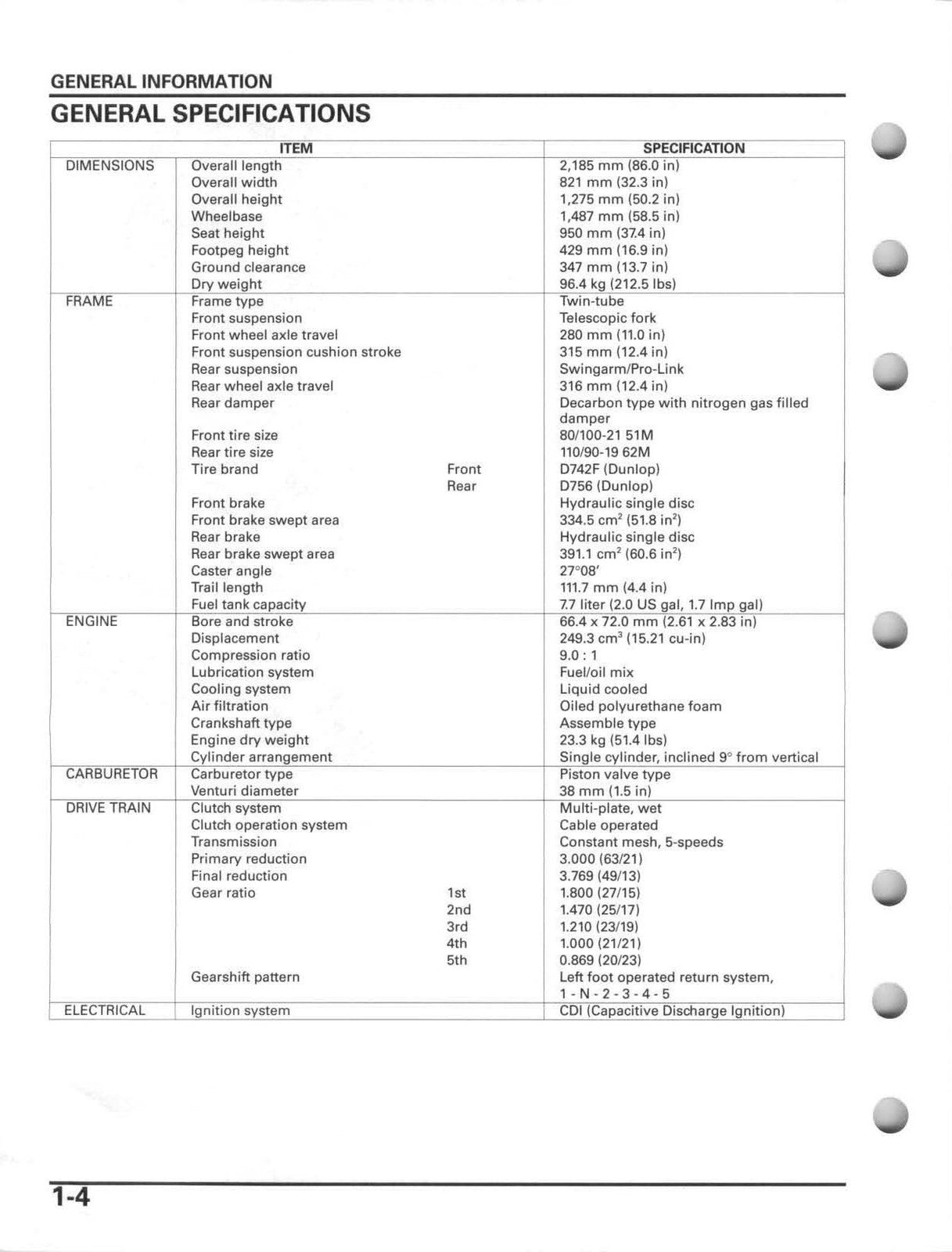 GENERAL INFORMATION

GENERAL SPECIFICATIONS

| ITEM | | | SPECIFICATION |
|---|---|---|---|
| DIMENSIONS | Overall length | | 2,185 mm (86.0 in) |
| | Overall width | | 821 mm (32.3 in) |
| | Overall height | | 1,275 mm (50.2 in) |
| | Wheelbase | | 1,487 mm (58.5 in) |
| | Seat height | | 950 mm (37.4 in) |
| | Footpeg height | | 429 mm (16.9 in) |
| | Ground clearance | | 347 mm (13.7 in) |
| | Dry weight | | 96.4 kg (212.5 lbs) |
| FRAME | Frame type | | Twin-tube |
| | Front suspension | | Telescopic fork |
| | Front wheel axle travel | | 280 mm (11.0 in) |
| | Front suspension cushion stroke | | 315 mm (12.4 in) |
| | Rear suspension | | Swingarm/Pro-Link |
| | Rear wheel axle travel | | 316 mm (12.4 in) |
| | Rear damper | | Decarbon type with nitrogen gas filled damper |
| | Front tire size | | 80/100-21 51M |
| | Rear tire size | | 110/90-19 62M |
| | Tire brand | Front | D742F (Dunlop) |
| | | Rear | D756 (Dunlop) |
| | Front brake | | Hydraulic single disc |
| | Front brake swept area | | 334.5 $cm^2$ (51.8 $in^2$) |
| | Rear brake | | Hydraulic single disc |
| | Rear brake swept area | | 391.1 $cm^2$ (60.6 $in^2$) |
| | Caster angle | | 27°08' |
| | Trail length | | 111.7 mm (4.4 in) |
| | Fuel tank capacity | | 7.7 liter (2.0 US gal, 1.7 Imp gal) |
| ENGINE | Bore and stroke | | 66.4 x 72.0 mm (2.61 x 2.83 in) |
| | Displacement | | 249.3 $cm^3$ (15.21 cu-in) |
| | Compression ratio | | 9.0 : 1 |
| | Lubrication system | | Fuel/oil mix |
| | Cooling system | | Liquid cooled |
| | Air filtration | | Oiled polyurethane foam |
| | Crankshaft type | | Assemble type |
| | Engine dry weight | | 23.3 kg (51.4 lbs) |
| | Cylinder arrangement | | Single cylinder, inclined 9° from vertical |
| CARBURETOR | Carburetor type | | Piston valve type |
| | Venturi diameter | | 38 mm (1.5 in) |
| DRIVE TRAIN | Clutch system | | Multi-plate, wet |
| | Clutch operation system | | Cable operated |
| | Transmission | | Constant mesh, 5-speeds |
| | Primary reduction | | 3.000 (63/21) |
| | Final reduction | | 3.769 (49/13) |
| | Gear ratio | 1st | 1.800 (27/15) |
| | | 2nd | 1.470 (25/17) |
| | | 3rd | 1.210 (23/19) |
| | | 4th | 1.000 (21/21) |
| | | 5th | 0.869 (20/23) |
| | Gearshift pattern | | Left foot operated return system, 1 - N - 2 - 3 - 4 - 5 |
| ELECTRICAL | Ignition system | | CDI (Capacitive Discharge Ignition) |

1-4